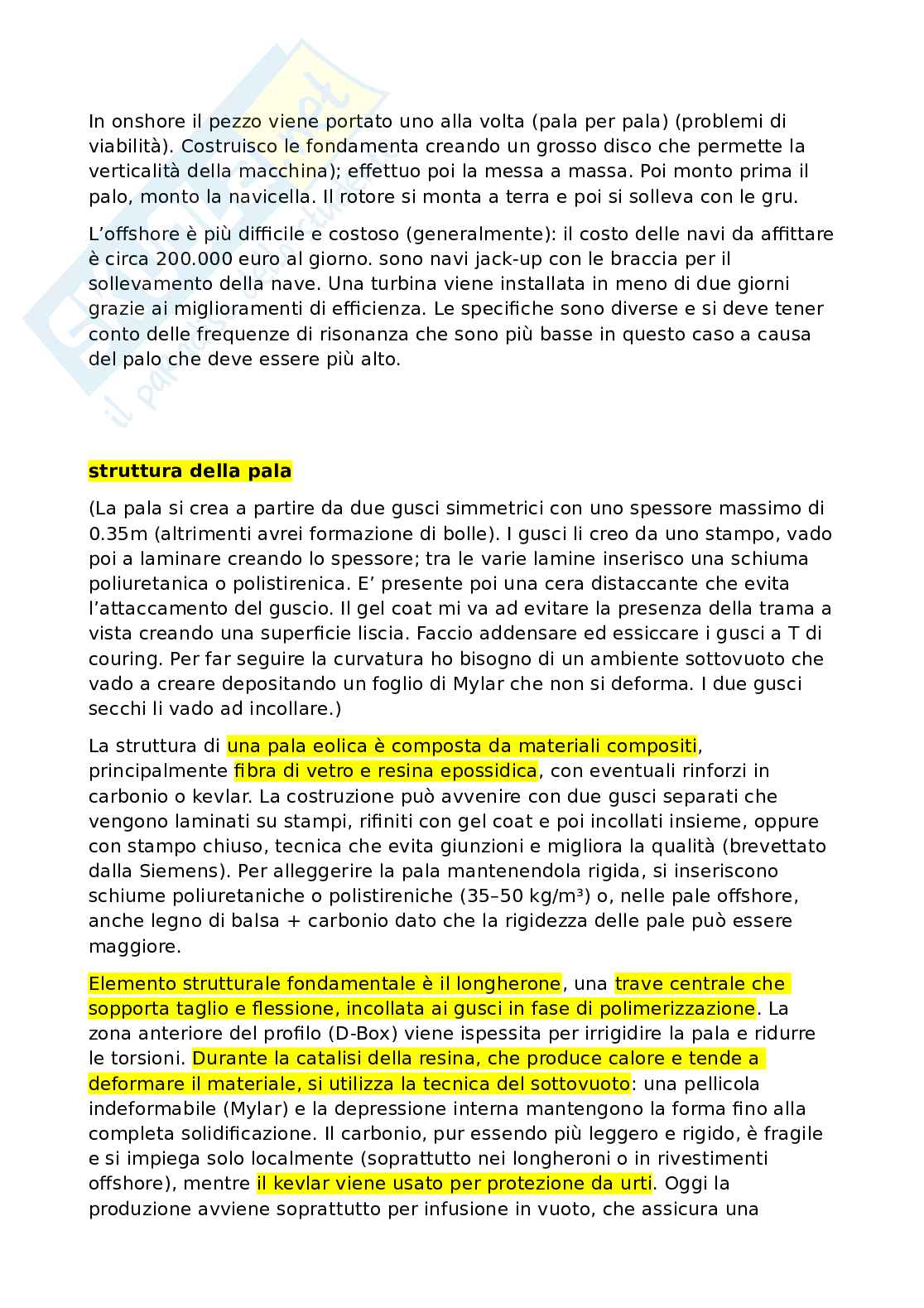 In onshore il pezzo viene portato uno alla volta (pala per pala) (problemi di viabilità). Costruisco le fondamenta creando un grosso disco che permette la verticalità della macchina); effettuo poi la messa a massa. Poi monto prima il palo, monto la navicella. Il rotore si monta a terra e poi si solleva con le gru.

L'offshore è più difficile e costoso (generalmente): il costo delle navi da affittare è circa 200.000 euro al giorno. sono navi jack-up con le braccia per il sollevamento della nave. Una turbina viene installata in meno di due giorni grazie ai miglioramenti di efficienza. Le specifiche sono diverse e si deve tener conto delle frequenze di risonanza che sono più basse in questo caso a causa del palo che deve essere più alto.

struttura della pala

(La pala si crea a partire da due gusci simmetrici con uno spessore massimo di 0.35m (altrimenti avrei formazione di bolle). I gusci li creo da uno stampo, vado poi a laminare creando lo spessore; tra le varie lamine inserisco una schiuma poliuretanica o polistirenica. E' presente poi una cera distaccante che evita l'attaccamento del guscio. Il gel coat mi va ad evitare la presenza della trama a vista creando una superficie liscia. Faccio addensare ed essiccare i gusci a T di couring. Per far seguire la curvatura ho bisogno di un ambiente sottovuoto che vado a creare depositando un foglio di Mylar che non si deforma. I due gusci secchi li vado ad incollare.)

La struttura di una pala eolica è composta da materiali compositi, principalmente fibra di vetro e resina epossidica, con eventuali rinforzi in carbonio o kevlar. La costruzione può avvenire con due gusci separati che vengono laminati su stampi, rifiniti con gel coat e poi incollati insieme, oppure con stampo chiuso, tecnica che evita giunzioni e migliora la qualità (brevettato dalla Siemens). Per alleggerire la pala mantenendola rigida, si inseriscono schiume poliuretaniche o polistireniche (35–50 kg/m³) o, nelle pale offshore, anche legno di balsa + carbonio dato che la rigidezza delle pale può essere maggiore.

Elemento strutturale fondamentale è il longherone, una trave centrale che sopporta taglio e flessione, incollata ai gusci in fase di polimerizzazione. La zona anteriore del profilo (D-Box) viene ispessita per irrigidire la pala e ridurre le torsioni. Durante la catalisi della resina, che produce calore e tende a deformare il materiale, si utilizza la tecnica del sottovuoto: una pellicola indeformabile (Mylar) e la depressione interna mantengono la forma fino alla completa solidificazione. Il carbonio, pur essendo più leggero e rigido, è fragile e si impiega solo localmente (soprattutto nei longheroni o in rivestimenti offshore), mentre il kevlar viene usato per protezione da urti. Oggi la produzione avviene soprattutto per infusione in vuoto, che assicura una